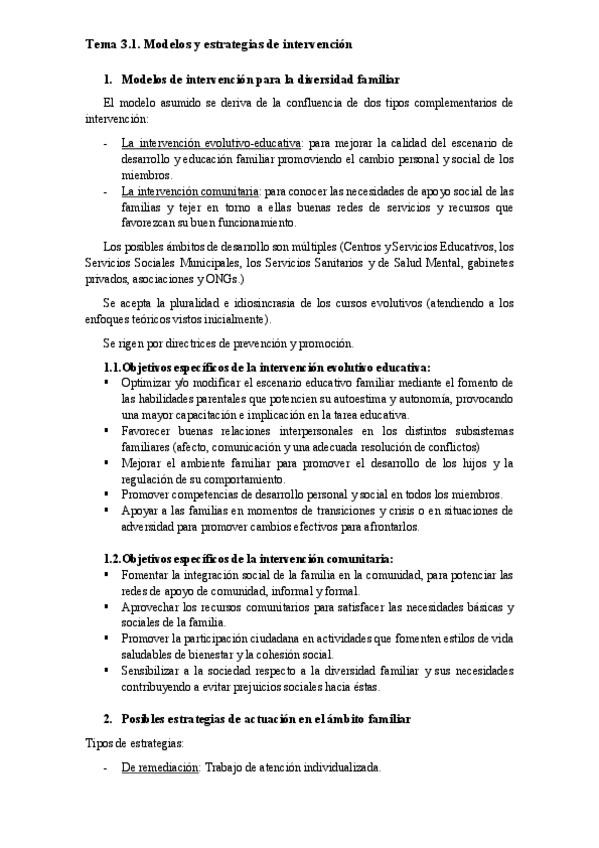 Tema 3.1. Modelos y estrategias de intervención

1. Modelos de intervención para la diversidad familiar

El modelo asumido se deriva de la confluencia de dos tipos complementarios de intervención:

- La intervención evolutivo-educativa: para mejorar la calidad del escenario de desarrollo y educación familiar promoviendo el cambio personal y social de los miembros.
- La intervención comunitaria: para conocer las necesidades de apoyo social de las familias y tejer en torno a ellas buenas redes de servicios y recursos que favorezcan su buen funcionamiento.

Los posibles ámbitos de desarrollo son múltiples (Centros y Servicios Educativos, los Servicios Sociales Municipales, los Servicios Sanitarios y de Salud Mental, gabinetes privados, asociaciones y ONGs.)

Se acepta la pluralidad e idiosincrasia de los cursos evolutivos (atendiendo a los enfoques teóricos vistos inicialmente).

Se rigen por directrices de prevención y promoción.

1.1. Objetivos específicos de la intervención evolutivo educativa:
▪ Optimizar y/o modificar el escenario educativo familiar mediante el fomento de las habilidades parentales que potencien su autoestima y autonomía, provocando una mayor capacitación e implicación en la tarea educativa.
▪ Favorecer buenas relaciones interpersonales en los distintos subsistemas familiares (afecto, comunicación y una adecuada resolución de conflictos)
▪ Mejorar el ambiente familiar para promover el desarrollo de los hijos y la regulación de su comportamiento.
▪ Promover competencias de desarrollo personal y social en todos los miembros.
▪ Apoyar a las familias en momentos de transiciones y crisis o en situaciones de adversidad para promover cambios efectivos para afrontarlos.

1.2. Objetivos específicos de la intervención comunitaria:
▪ Fomentar la integración social de la familia en la comunidad, para potenciar las redes de apoyo de comunidad, informal y formal.
▪ Aprovechar los recursos comunitarios para satisfacer las necesidades básicas y sociales de la familia.
▪ Promover la participación ciudadana en actividades que fomenten estilos de vida saludables de bienestar y la cohesión social.
▪ Sensibilizar a la sociedad respecto a la diversidad familiar y sus necesidades contribuyendo a evitar prejuicios sociales hacia éstas.

2. Posibles estrategias de actuación en el ámbito familiar

Tipos de estrategias:

- De remediación: Trabajo de atención individualizada.